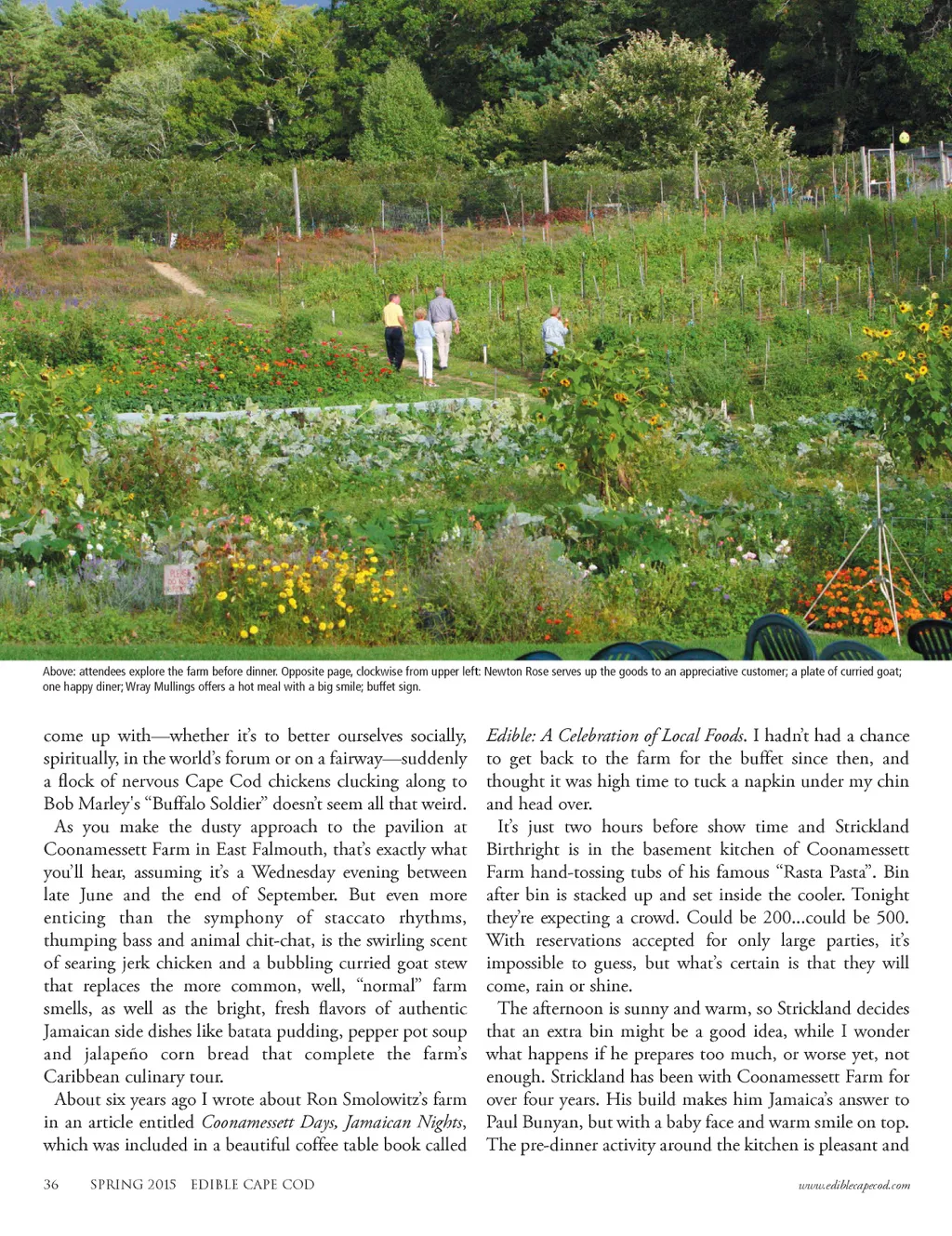 Above: attendees explore the farm before dinner. Opposite page, clockwise from upper left: Newton Rose serves up the goods to an appreciative customer; a plate of curried goat; one happy diner; Wray Mullings offers a hot meal with a big smile; buffet sign.

come up with—whether it's to better ourselves socially, spiritually, in the world's forum or on a fairway—suddenly a flock of nervous Cape Cod chickens clucking along to Bob Marley's "Buffalo Soldier" doesn't seem all that weird.

As you make the dusty approach to the pavilion at Coonamessett Farm in East Falmouth, that's exactly what you'll hear, assuming it's a Wednesday evening between late June and the end of September. But even more enticing than the symphony of staccato rhythms, thumping bass and animal chit-chat, is the swirling scent of searing jerk chicken and a bubbling curried goat stew that replaces the more common, well, "normal" farm smells, as well as the bright, fresh flavors of authentic Jamaican side dishes like batata pudding, pepper pot soup and jalapeño corn bread that complete the farm's Caribbean culinary tour.

About six years ago I wrote about Ron Smolowitz's farm in an article entitled Coonamessett Days, Jamaican Nights, which was included in a beautiful coffee table book called Edible: A Celebration of Local Foods. I hadn't had a chance to get back to the farm for the buffet since then, and thought it was high time to tuck a napkin under my chin and head over.

It's just two hours before show time and Strickland Birthright is in the basement kitchen of Coonamessett Farm hand-tossing tubs of his famous "Rasta Pasta". Bin after bin is stacked up and set inside the cooler. Tonight they're expecting a crowd. Could be 200...could be 500. With reservations accepted for only large parties, it's impossible to guess, but what's certain is that they will come, rain or shine.

The afternoon is sunny and warm, so Strickland decides that an extra bin might be a good idea, while I wonder what happens if he prepares too much, or worse yet, not enough. Strickland has been with Coonamessett Farm for over four years. His build makes him Jamaica's answer to Paul Bunyan, but with a baby face and warm smile on top. The pre-dinner activity around the kitchen is pleasant and

36 SPRING 2015 EDIBLE CAPE COD www.ediblecapecod.com